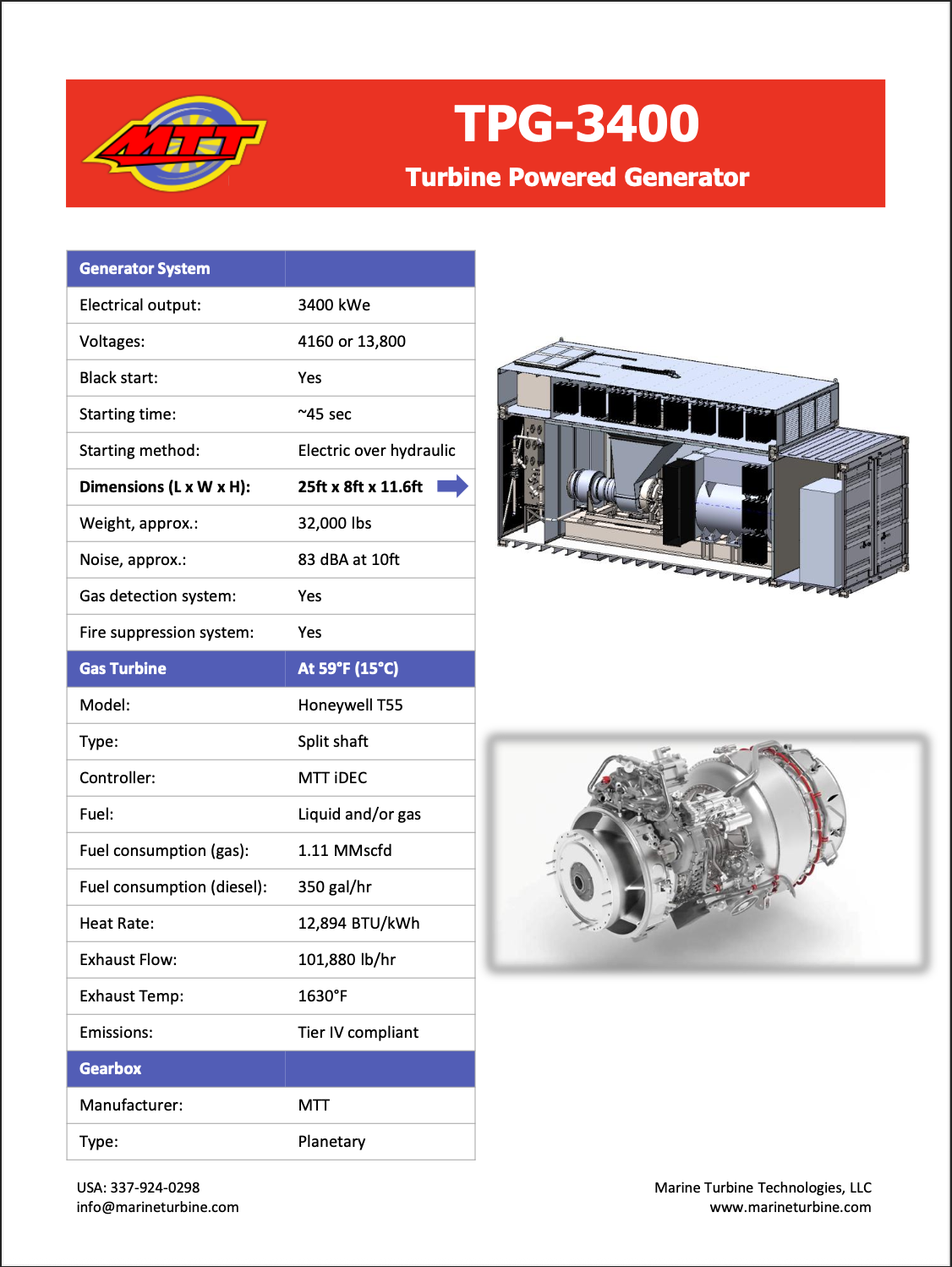 MTT

TPG-3400

Turbine Powered Generator

| Generator System | |
|---|---|
| Electrical output: | 3400 kWe |
| Voltages: | 4160 or 13,800 |
| Black start: | Yes |
| Starting time: | ~45 sec |
| Starting method: | Electric over hydraulic |
| Dimensions (L x W x H): | 25ft x 8ft x 11.6ft |
| Weight, approx.: | 32,000 lbs |
| Noise, approx.: | 83 dBA at 10ft |
| Gas detection system: | Yes |
| Fire suppression system: | Yes |
| Gas Turbine | At 59°F (15°C) |
| Model: | Honeywell T55 |
| Type: | Split shaft |
| Controller: | MTT iDEC |
| Fuel: | Liquid and/or gas |
| Fuel consumption (gas): | 1.11 MMscfd |
| Fuel consumption (diesel): | 350 gal/hr |
| Heat Rate: | 12,894 BTU/kWh |
| Exhaust Flow: | 101,880 lb/hr |
| Exhaust Temp: | 1630°F |
| Emissions: | Tier IV compliant |
| Gearbox | |
| Manufacturer: | MTT |
| Type: | Planetary |

USA: 337-924-0298
info@marineturbine.com

Marine Turbine Technologies, LLC
www.marineturbine.com